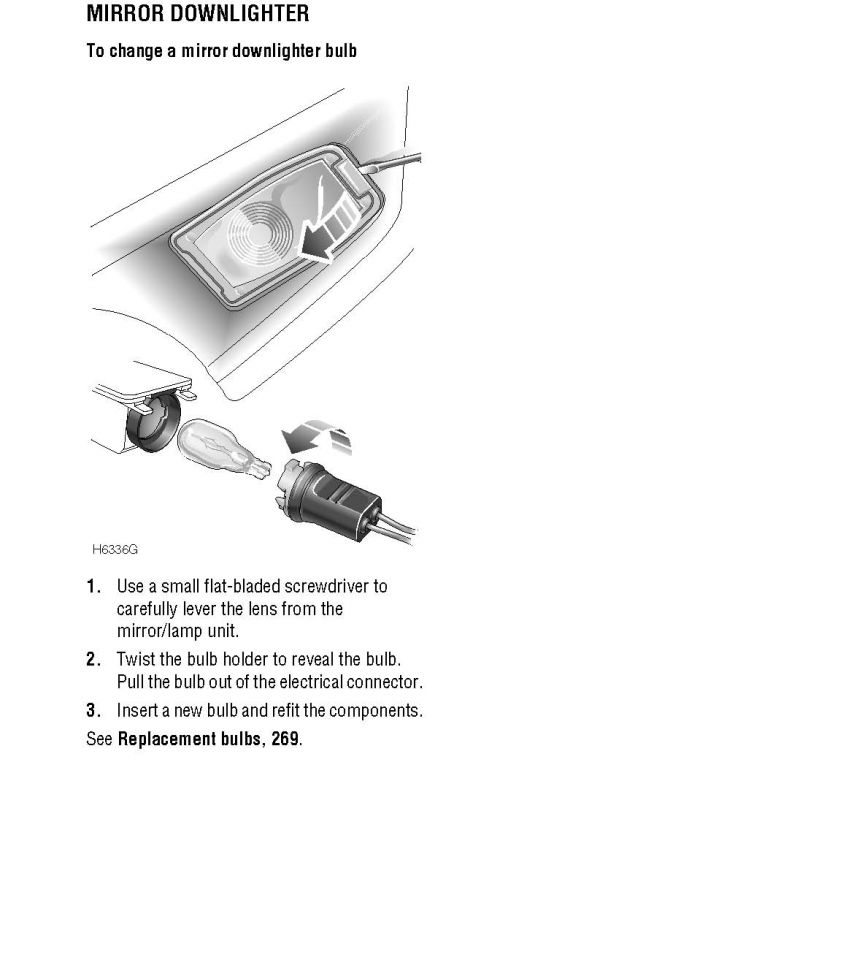 MIRROR DOWNLIGHTER

To change a mirror downlighter bulb

H6336G

1. Use a small flat-bladed screwdriver to carefully lever the lens from the mirror/lamp unit.

2. Twist the bulb holder to reveal the bulb. Pull the bulb out of the electrical connector.

3. Insert a new bulb and refit the components.

See Replacement bulbs, 269.